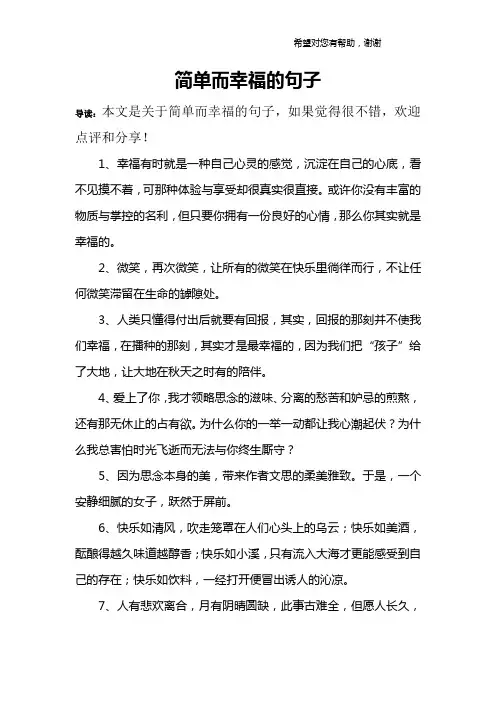 希望对您有帮助，谢谢

简单而幸福的句子

导读：本文是关于简单而幸福的句子，如果觉得很不错，欢迎点评和分享！

1、幸福有时就是一种自己心灵的感觉，沉淀在自己的心底，看不见摸不着，可那种体验与享受却很真实很直接。或许你没有丰富的物质与掌控的名利，但只要你拥有一份良好的心情，那么你其实就是幸福的。

2、微笑，再次微笑，让所有的微笑在快乐里徜徉而行，不让任何微笑滞留在生命的罅隙处。

3、人类只懂得付出后就要有回报，其实，回报的那刻并不使我们幸福，在播种的那刻，其实才是最幸福的，因为我们把“孩子”给了大地，让大地在秋天之时有的陪伴。

4、爱上了你，我才领略思念的滋味、分离的愁苦和妒忌的煎熬，还有那无休止的占有欲。为什么你的一举一动都让我心潮起伏？为什么我总害怕时光飞逝而无法与你终生厮守？

5、因为思念本身的美，带来作者文思的柔美雅致。于是，一个安静细腻的女子，跃然于屏前。

6、快乐如清风，吹走笼罩在人们心头上的乌云；快乐如美酒，酝酿得越久味道越醇香；快乐如小溪，只有流入大海才更能感受到自己的存在；快乐如饮料，一经打开便冒出诱人的沁凉。

7、人有悲欢离合，月有阴晴圆缺，此事古难全，但愿人长久，